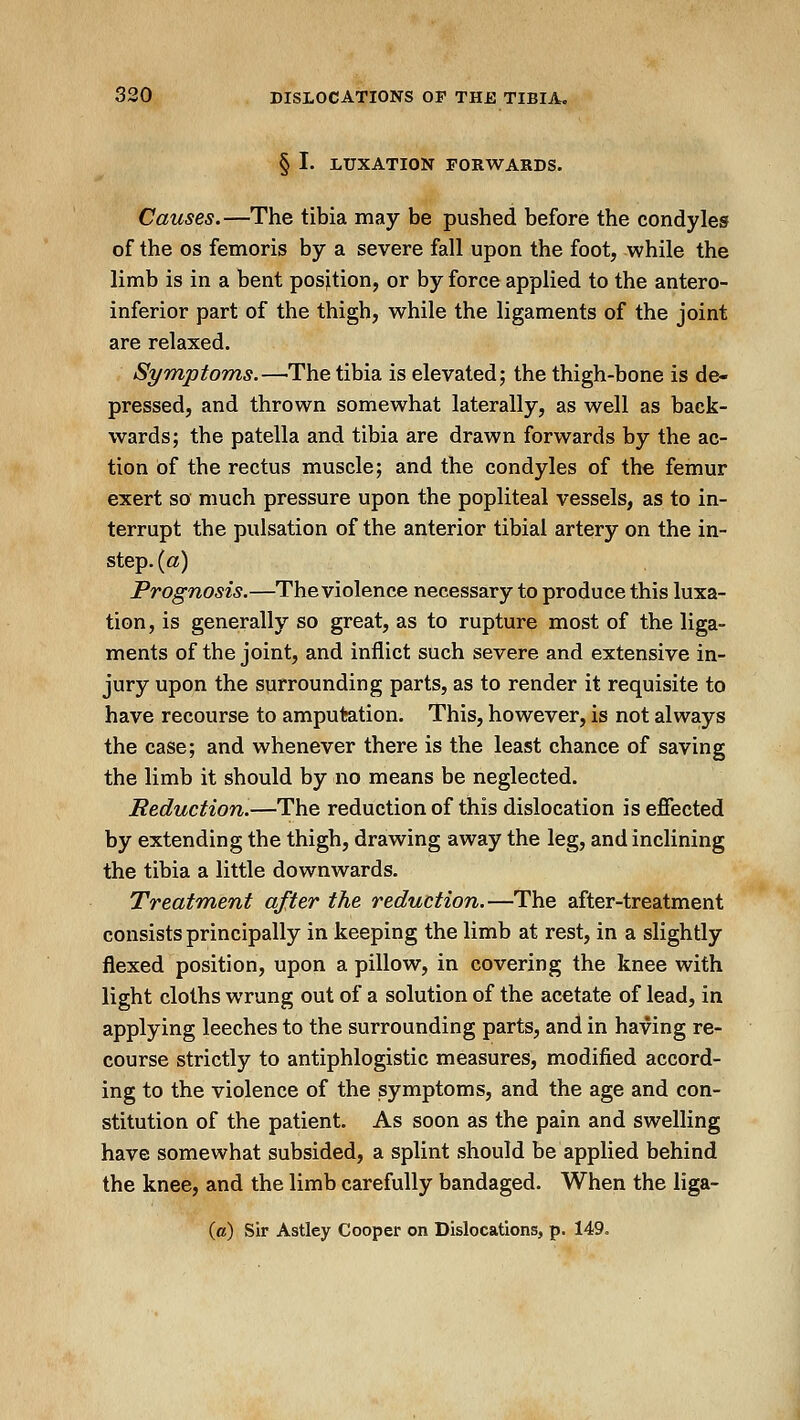 320 DISLOCATIONS OF THE TIBIA.

§ I. LUXATION FORWARDS.

Causes.—The tibia may be pushed before the condyles of the os femoris by a severe fall upon the foot, while the limb is in a bent position, or by force applied to the antero-inferior part of the thigh, while the ligaments of the joint are relaxed.

Symptoms.—The tibia is elevated; the thigh-bone is depressed, and thrown somewhat laterally, as well as backwards; the patella and tibia are drawn forwards by the action of the rectus muscle; and the condyles of the femur exert so much pressure upon the popliteal vessels, as to interrupt the pulsation of the anterior tibial artery on the instep.(a)

Prognosis.—The violence necessary to produce this luxation, is generally so great, as to rupture most of the ligaments of the joint, and inflict such severe and extensive injury upon the surrounding parts, as to render it requisite to have recourse to amputation. This, however, is not always the case; and whenever there is the least chance of saving the limb it should by no means be neglected.

Reduction.—The reduction of this dislocation is effected by extending the thigh, drawing away the leg, and inclining the tibia a little downwards.

Treatment after the reduction.—The after-treatment consists principally in keeping the limb at rest, in a slightly flexed position, upon a pillow, in covering the knee with light cloths wrung out of a solution of the acetate of lead, in applying leeches to the surrounding parts, and in having recourse strictly to antiphlogistic measures, modified according to the violence of the symptoms, and the age and constitution of the patient. As soon as the pain and swelling have somewhat subsided, a splint should be applied behind the knee, and the limb carefully bandaged. When the liga-

(a) Sir Astley Cooper on Dislocations, p. 149.